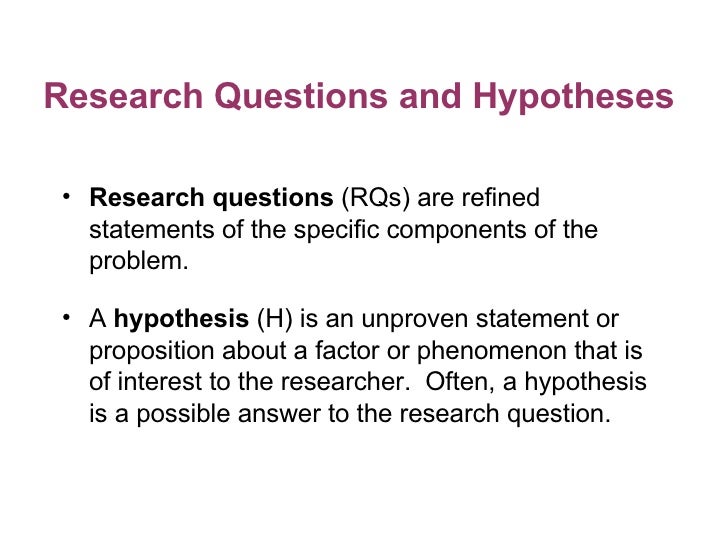 Research Questions and Hypotheses

• Research questions (RQs) are refined statements of the specific components of the problem.

• A hypothesis (H) is an unproven statement or proposition about a factor or phenomenon that is of interest to the researcher. Often, a hypothesis is a possible answer to the research question.